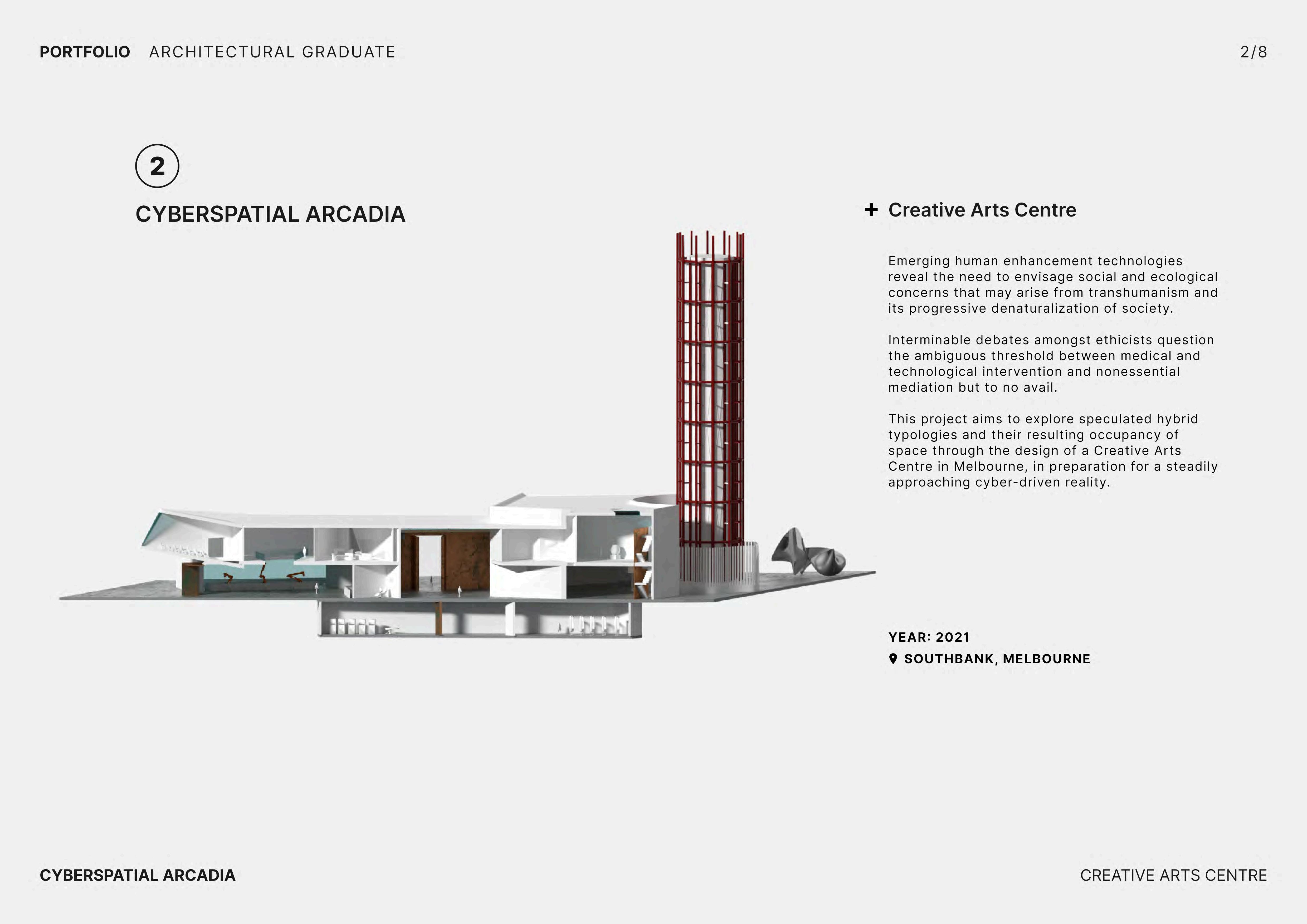 PORTFOLIO ARCHITECTURAL GRADUATE

2/8

2

CYBERSPATIAL ARCADIA

+ Creative Arts Centre

Emerging human enhancement technologies reveal the need to envisage social and ecological concerns that may arise from transhumanism and its progressive denaturalization of society.

Interminable debates amongst ethicists question the ambiguous threshold between medical and technological intervention and nonessential mediation but to no avail.

This project aims to explore speculated hybrid typologies and their resulting occupancy of space through the design of a Creative Arts Centre in Melbourne, in preparation for a steadily approaching cyber-driven reality.

YEAR: 2021

SOUTHBANK, MELBOURNE

CYBERSPATIAL ARCADIA

CREATIVE ARTS CENTRE